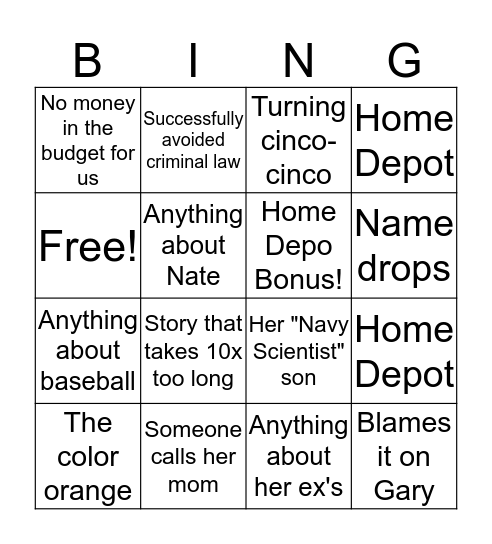 | B | I | N | G |
|---|---|---|---|
| No money in the budget for us | Successfully avoided criminal law | Turning cinco-cinco | Home Depot |
| Free! | Anything about Nate | Home Depo Bonus! | Name drops |
| Anything about baseball | Story that takes 10x too long | Her "Navy Scientist" son | Home Depot |
| The color orange | Someone calls her mom | Anything about her ex's | Blames it on Gary |